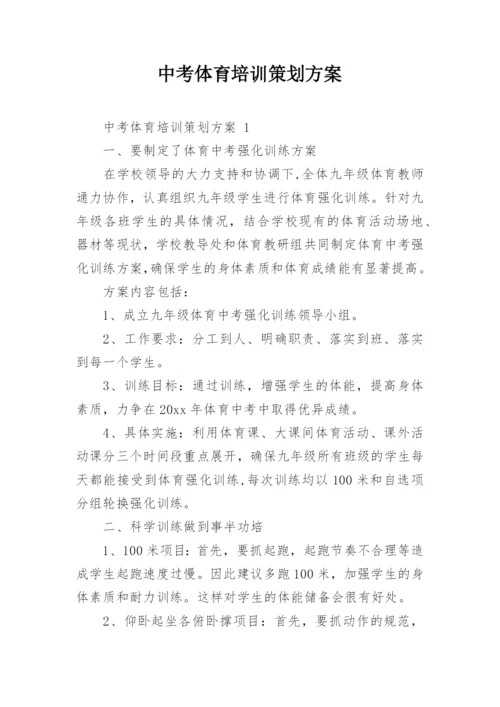 中考体育培训策划方案

中考体育培训策划方案 1

一、要制定了体育中考强化训练方案

在学校领导的大力支持和协调下，全体九年级体育教师通力协作，认真组织九年级学生进行体育强化训练。针对九年级各班学生的具体情况，结合学校现有的体育活动场地、器材等现状，学校教导处和体育教研组共同制定体育中考强化训练方案，确保学生的身体素质和体育成绩能有显著提高。

方案内容包括：

1、成立九年级体育中考强化训练领导小组。

2、工作要求：分工到人、明确职责、落实到班、落实到每一个学生。

3、训练目标：通过训练，增强学生的体能，提高身体素质，力争在 20xx 年体育中考中取得优异成绩。

4、具体实施：利用体育课、大课间体育活动、课外活动课分三个时间段重点展开，确保九年级所有班级的学生每天都能接受到体育强化训练，每次训练均以 100 米和自选项分组轮换强化训练。

二、科学训练做到事半功培

1、100 米项目：首先，要抓起跑，起跑节奏不合理等造成学生起跑速度过慢。因此建议多跑 100 米，加强学生的身体素质和耐力训练。这样对学生的体能储备会很有好处。

2、仰卧起坐各俯卧撑项目：首先，要抓动作的规范，